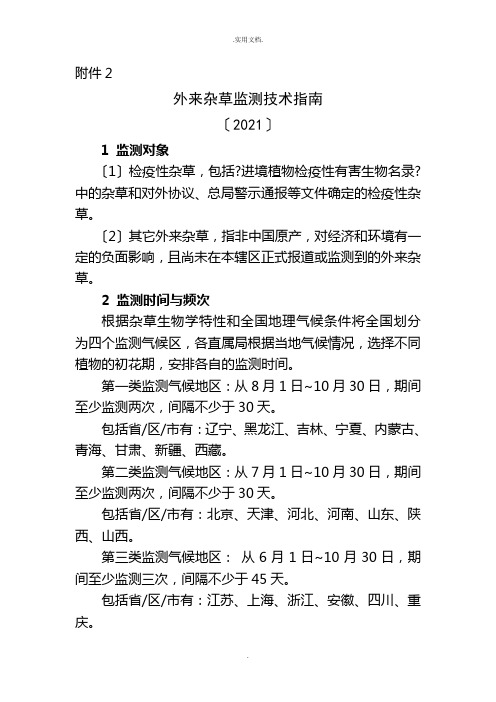 .实用文档.

附件 2

外来杂草监测技术指南

〔2021〕

1 监测对象

〔1〕检疫性杂草，包括?进境植物检疫性有害生物名录?中的杂草和对外协议、总局警示通报等文件确定的检疫性杂草。

〔2〕其它外来杂草，指非中国原产，对经济和环境有一定的负面影响，且尚未在本辖区正式报道或监测到的外来杂草。

2 监测时间与频次

根据杂草生物学特性和全国地理气候条件将全国划分为四个监测气候区，各直属局根据当地气候情况，选择不同植物的初花期，安排各自的监测时间。

第一类监测气候地区：从 8 月 1 日~10 月 30 日，期间至少监测两次，间隔不少于 30 天。

包括省/区/市有：辽宁、黑龙江、吉林、宁夏、内蒙古、青海、甘肃、新疆、西藏。

第二类监测气候地区：从 7 月 1 日~10 月 30 日，期间至少监测两次，间隔不少于 30 天。

包括省/区/市有：北京、天津、河北、河南、山东、陕西、山西。

第三类监测气候地区： 从 6 月 1 日~10 月 30 日，期间至少监测三次，间隔不少于 45 天。

包括省/区/市有：江苏、上海、浙江、安徽、四川、重庆。

.